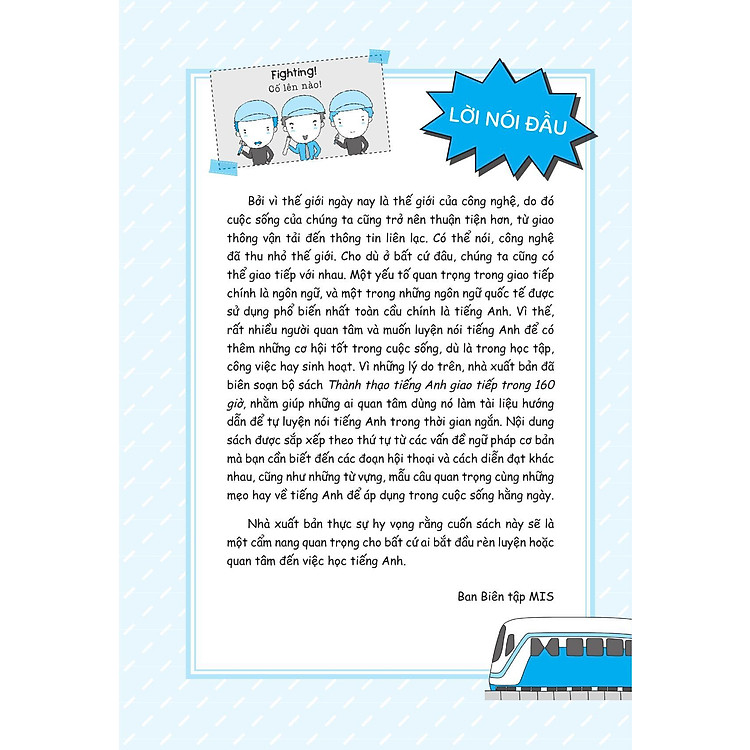 Fighting!
Cố lên nào!

LỜI NÓI ĐẦU

Bởi vì thế giới ngày nay là thế giới của công nghệ, do đó cuộc sống của chúng ta cũng trở nên thuận tiện hơn, từ giao thông vận tải đến thông tin liên lạc. Có thể nói, công nghệ đã thu nhỏ thế giới. Cho dù ở bất cứ đâu, chúng ta cũng có thể giao tiếp với nhau. Một yếu tố quan trọng trong giao tiếp chính là ngôn ngữ, và một trong những ngôn ngữ quốc tế được sử dụng phổ biến nhất toàn cầu chính là tiếng Anh. Vì thế, rất nhiều người quan tâm và muốn luyện nói tiếng Anh để có thêm những cơ hội tốt trong cuộc sống, dù là trong học tập, công việc hay sinh hoạt. Vì những lý do trên, nhà xuất bản đã biên soạn bộ sách Thành thạo tiếng Anh giao tiếp trong 160 giờ, nhằm giúp những ai quan tâm dùng nó làm tài liệu hướng dẫn để tự luyện nói tiếng Anh trong thời gian ngắn. Nội dung sách được sắp xếp theo thứ tự từ các vấn đề ngữ pháp cơ bản mà bạn cần biết đến các đoạn hội thoại và cách diễn đạt khác nhau, cũng như những từ vựng, mẫu câu quan trọng cùng những mẹo hay về tiếng Anh để áp dụng trong cuộc sống hằng ngày.

Nhà xuất bản thực sự hy vọng rằng cuốn sách này sẽ là một cẩm nang quan trọng cho bất cứ ai bắt đầu rèn luyện hoặc quan tâm đến việc học tiếng Anh.

Ban Biên tập MIS